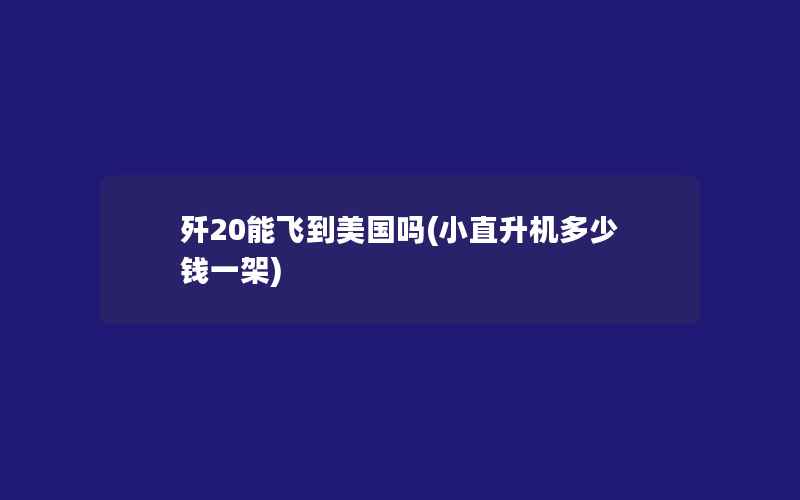 歼20能飞到美国吗(小直升机多少钱一架)